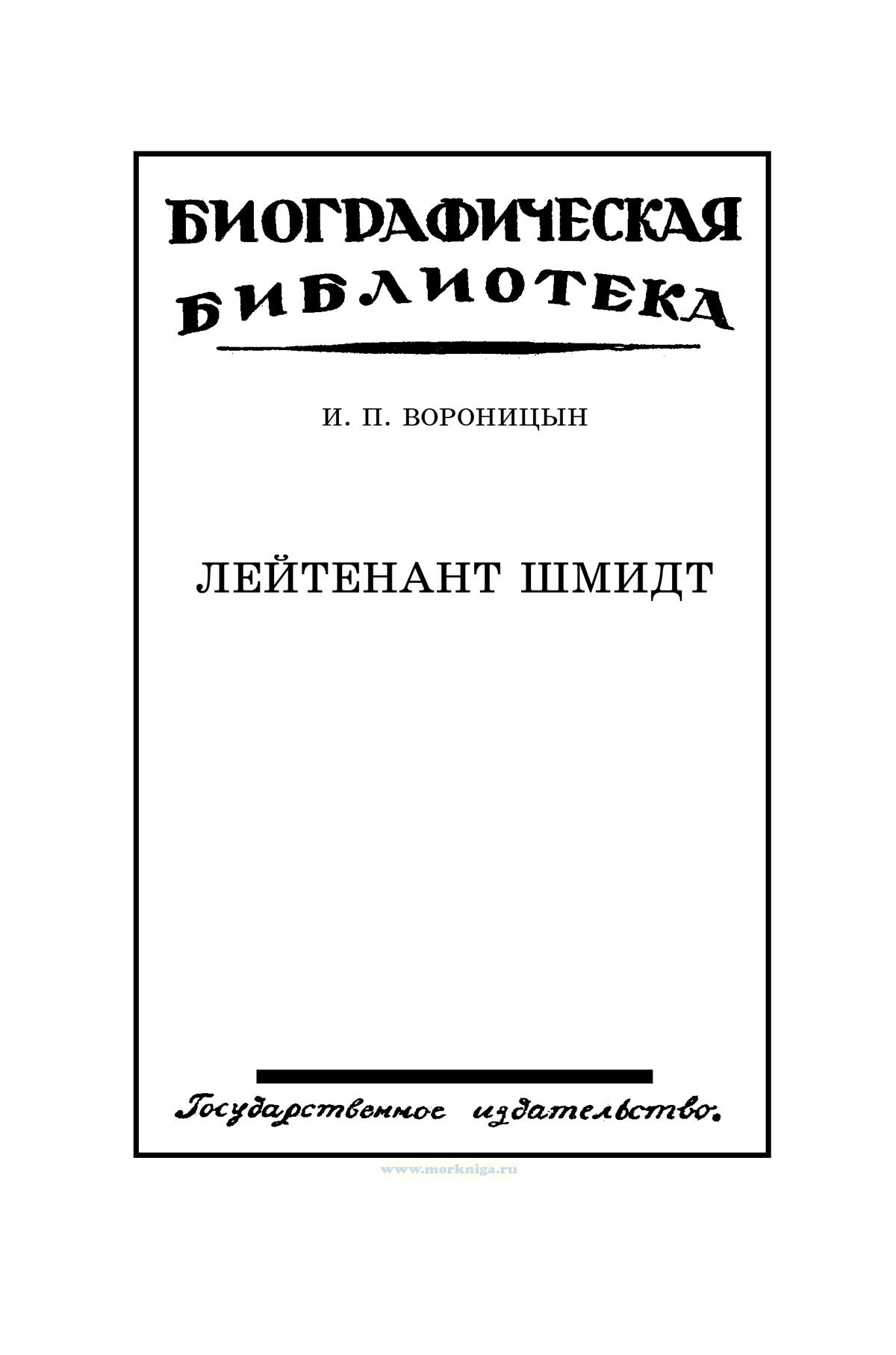 БИОГРАФИЧЕСКАЯ
БИБЛИОТЕКА

И. П. ВОРОНИЦЫН

ЛЕЙТЕНАНТ ШМИДТ

Государственное издательство.

www.morkniga.ru